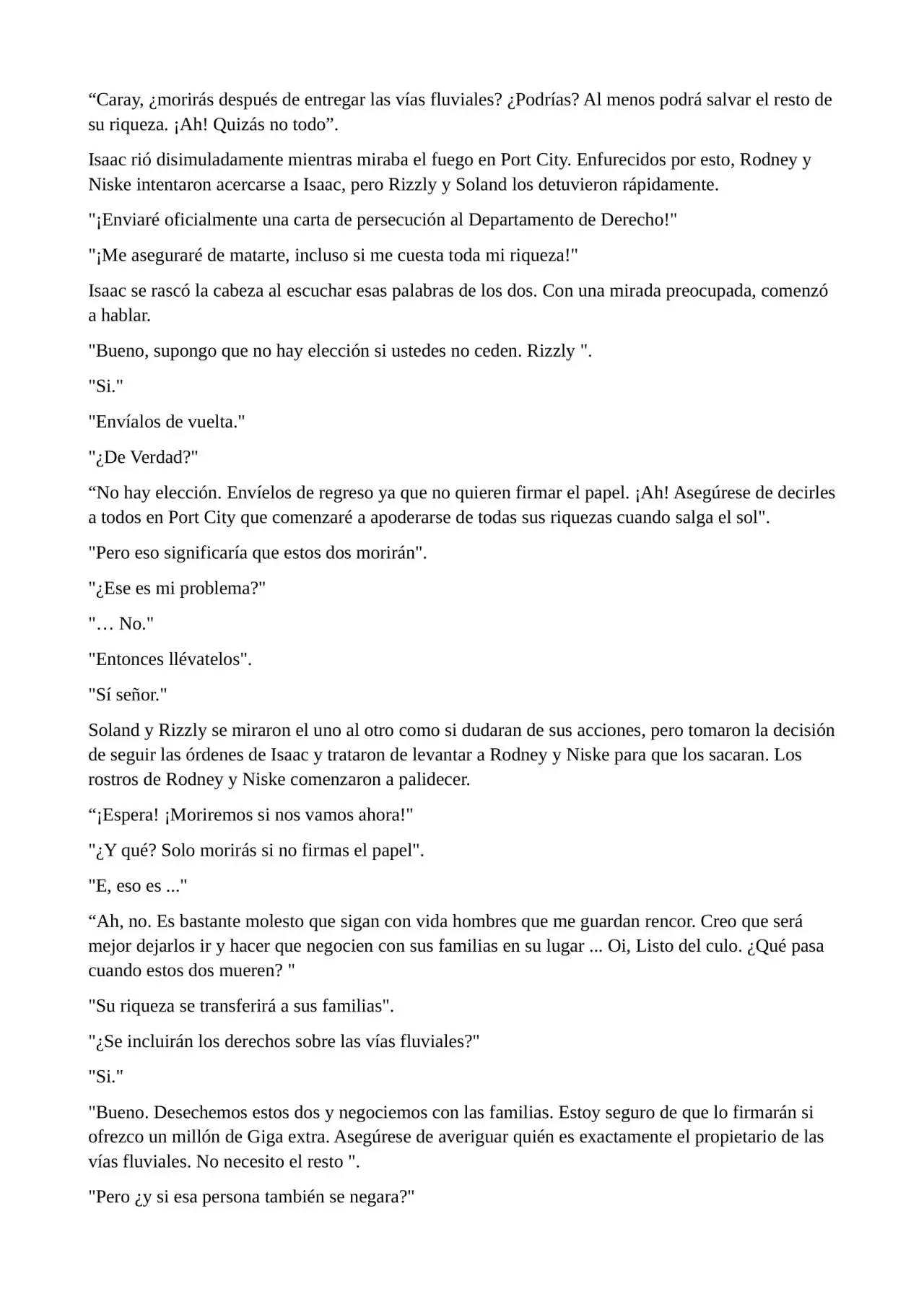 “Caray, ¿morirás después de entregar las vías fluviales? ¿Podrías? Al menos podrá salvar el resto de su riqueza. ¡Ah! Quizás no todo”.

Isaac rió disimuladamente mientras miraba el fuego en Port City. Enfurecidos por esto, Rodney y Niske intentaron acercarse a Isaac, pero Rizzly y Soland los detuvieron rápidamente.

"¡Enviaré oficialmente una carta de persecución al Departamento de Derecho!"

"¡Me aseguraré de matarte, incluso si me cuesta toda mi riqueza!"

Isaac se rascó la cabeza al escuchar esas palabras de los dos. Con una mirada preocupada, comenzó a hablar.

"Bueno, supongo que no hay elección si ustedes no ceden. Rizzly ".

"Si."

"Envíalos de vuelta."

"¿De Verdad?"

“No hay elección. Envíelos de regreso ya que no quieren firmar el papel. ¡Ah! Asegúrese de decirles a todos en Port City que comenzaré a apoderarse de todas sus riquezas cuando salga el sol".

"Pero eso significaría que estos dos morirán".

"¿Ese es mi problema?"

"… No."

"Entonces llévatelos".

"Sí señor."

Soland y Rizzly se miraron el uno al otro como si dudaran de sus acciones, pero tomaron la decisión de seguir las órdenes de Isaac y trataron de levantar a Rodney y Niske para que los sacaran. Los rostros de Rodney y Niske comenzaron a palidecer.

“¡Espera! ¡Moriremos si nos vamos ahora!"

"¿Y qué? Solo morirás si no firmas el papel".

"E, eso es ..."

“Ah, no. Es bastante molesto que sigan con vida hombres que me guardan rencor. Creo que será mejor dejarlos ir y hacer que negocien con sus familias en su lugar ... Oi, Listo del culo. ¿Qué pasa cuando estos dos mueren? "

"Su riqueza se transferirá a sus familias".

"¿Se incluirán los derechos sobre las vías fluviales?"

"Si."

"Bueno. Desechemos estos dos y negociemos con las familias. Estoy seguro de que lo firmarán si ofrezco un millón de Giga extra. Asegúrese de averiguar quién es exactamente el propietario de las vías fluviales. No necesito el resto ".

"Pero ¿y si esa persona también se negara?"